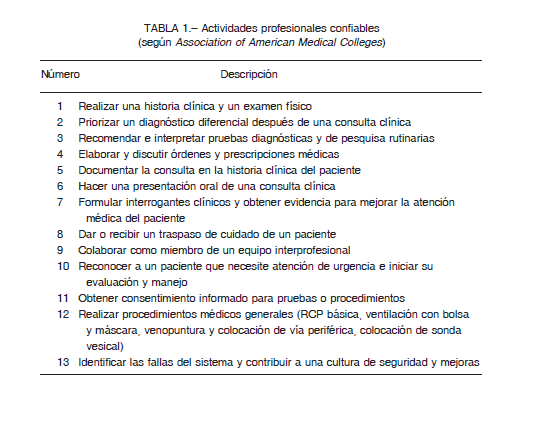 TABLA 1.– Actividades profesionales confiables
(según Association of American Medical Colleges)

| Número | Descripción |
|---|---|
| 1 | Realizar una historia clínica y un examen físico |
| 2 | Priorizar un diagnóstico diferencial después de una consulta clínica |
| 3 | Recomendar e interpretar pruebas diagnósticas y de pesquisa rutinarias |
| 4 | Elaborar y discutir órdenes y prescripciones médicas |
| 5 | Documentar la consulta en la historia clínica del paciente |
| 6 | Hacer una presentación oral de una consulta clínica |
| 7 | Formular interrogantes clínicos y obtener evidencia para mejorar la atención médica del paciente |
| 8 | Dar o recibir un traspaso de cuidado de un paciente |
| 9 | Colaborar como miembro de un equipo interprofesional |
| 10 | Reconocer a un paciente que necesite atención de urgencia e iniciar su evaluación y manejo |
| 11 | Obtener consentimiento informado para pruebas o procedimientos |
| 12 | Realizar procedimientos médicos generales (RCP básica, ventilación con bolsa y máscara, venopuntura y colocación de vía periférica, colocación de sonda vesical) |
| 13 | Identificar las fallas del sistema y contribuir a una cultura de seguridad y mejoras |